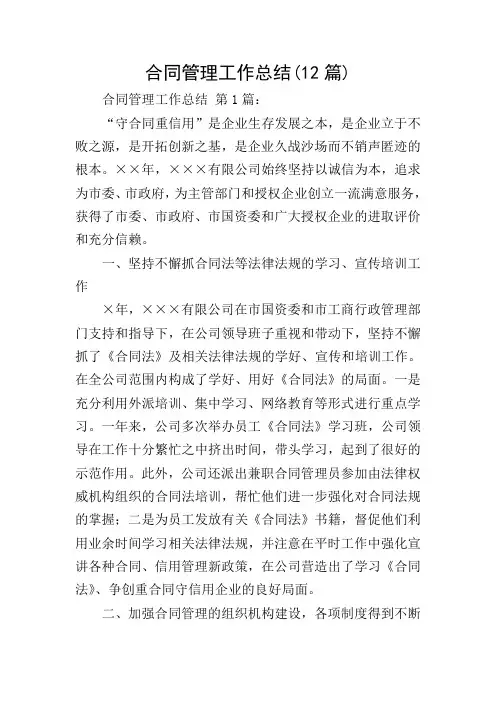 合同管理工作总结(12 篇)

合同管理工作总结 第 1 篇：

“守合同重信用”是企业生存发展之本，是企业立于不败之源，是开拓创新之基，是企业久战沙场而不销声匿迹的根本。××年，×××有限公司始终坚持以诚信为本，追求为市委、市政府，为主管部门和授权企业创立一流满意服务，获得了市委、市政府、市国资委和广大授权企业的进取评价和充分信赖。

一、坚持不懈抓合同法等法律法规的学习、宣传培训工作

×年，×××有限公司在市国资委和市工商行政管理部门支持和指导下，在公司领导班子重视和带动下，坚持不懈抓了《合同法》及相关法律法规的学好、宣传和培训工作。在全公司范围内构成了学好、用好《合同法》的局面。一是充分利用外派培训、集中学习、网络教育等形式进行重点学习。一年来，公司多次举办员工《合同法》学习班，公司领导在工作十分繁忙之中挤出时间，带头学习，起到了很好的示范作用。此外，公司还派出兼职合同管理员参加由法律权威机构组织的合同法培训，帮忙他们进一步强化对合同法规的掌握；二是为员工发放有关《合同法》书籍，督促他们利用业余时间学习相关法律法规，并注意在平时工作中强化宣讲各种合同、信用管理新政策，在公司营造出了学习《合同法》、争创重合同守信用企业的良好局面。

二、加强合同管理的组织机构建设，各项制度得到不断